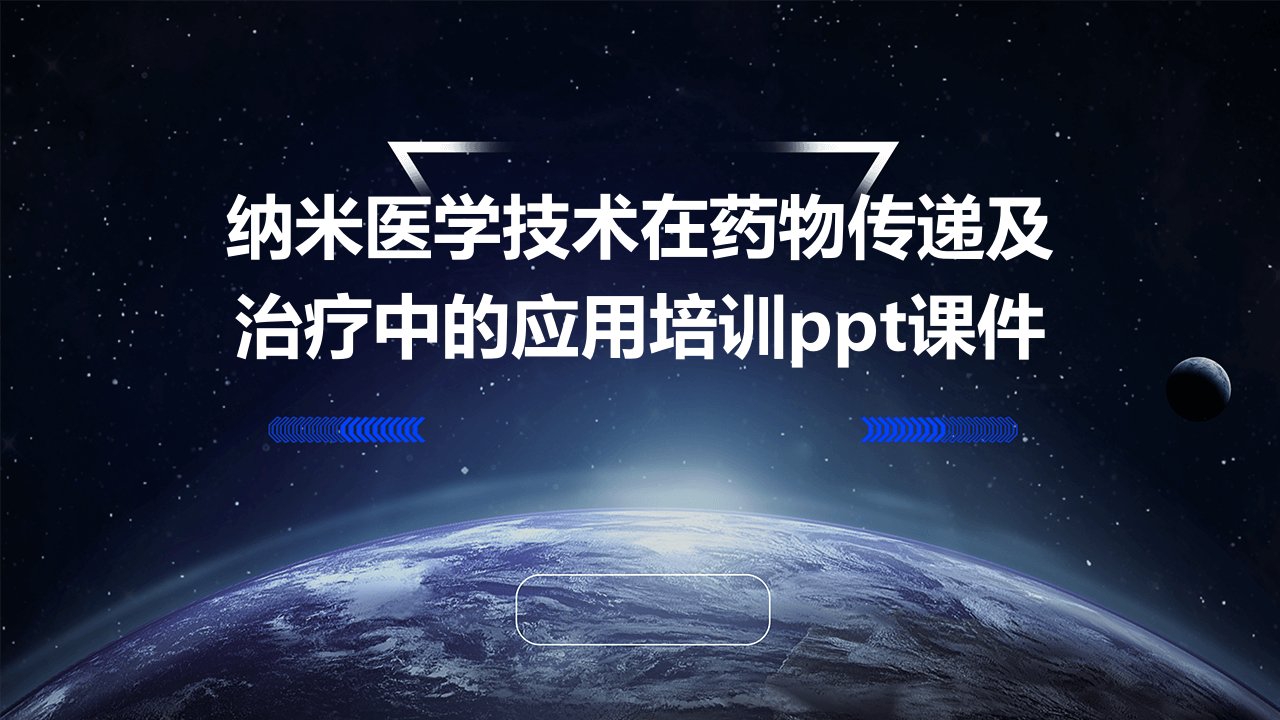 纳米医学技术在药物传递及治疗中的应用培训ppt课件